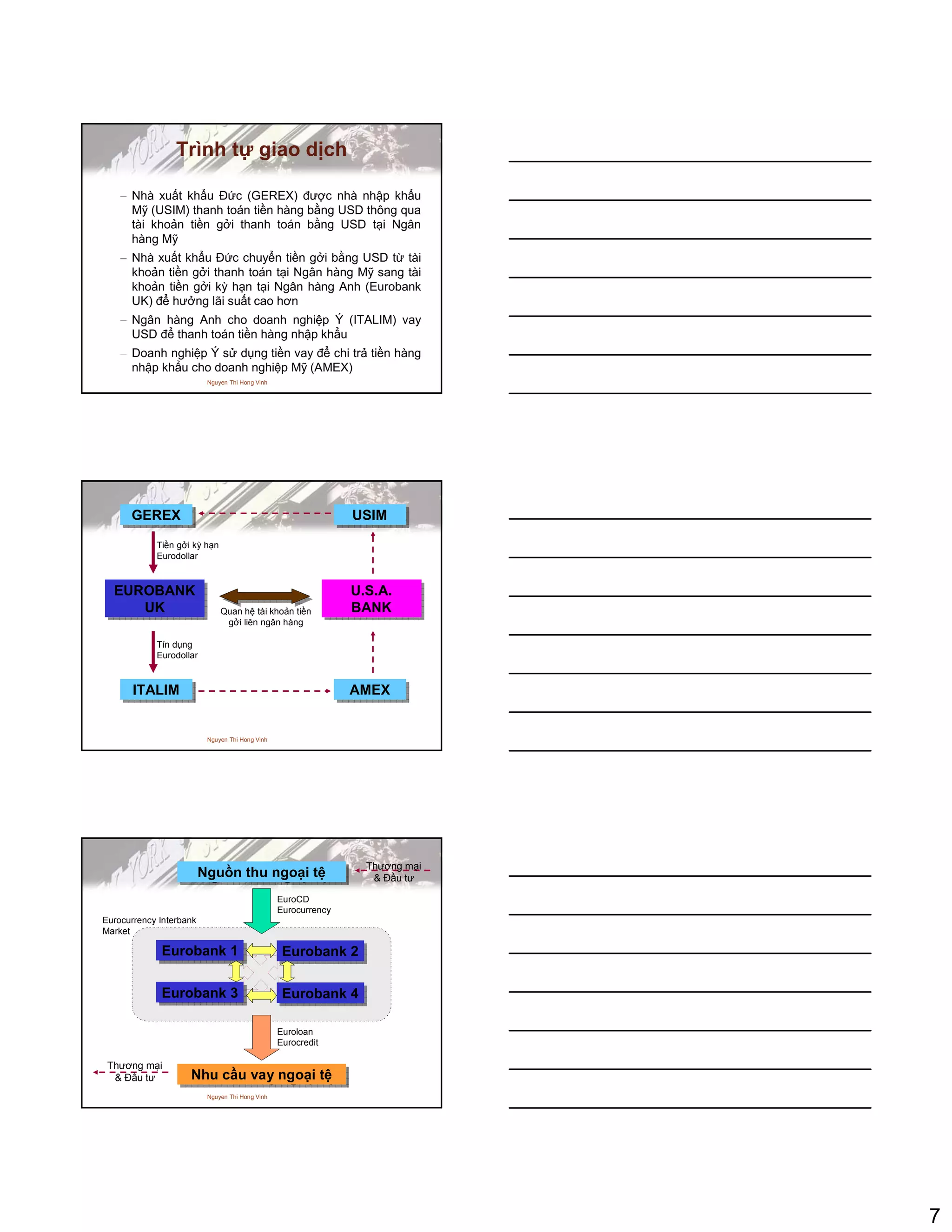 Trình tự giao dịch

– Nhà xuất khẩu Đức (GEREX) được nhà nhập khẩu Mỹ (USIM) thanh toán tiền hàng bằng USD thông qua tài khoản tiền gởi thanh toán bằng USD tại Ngân hàng Mỹ

– Nhà xuất khẩu Đức chuyển tiền gởi bằng USD từ tài khoản tiền gởi thanh toán tại Ngân hàng Mỹ sang tài khoản tiền gởi kỳ hạn tại Ngân hàng Anh (Eurobank UK) để hưởng lãi suất cao hơn

– Ngân hàng Anh cho doanh nghiệp Ý (ITALIM) vay USD để thanh toán tiền hàng nhập khẩu

– Doanh nghiệp Ý sử dụng tiền vay để chi trả tiền hàng nhập khẩu cho doanh nghiệp Mỹ (AMEX)

Nguyen Thi Hong Vinh

GEREX

USIM

Tiền gởi kỳ hạn Eurodollar

EUROBANK UK

Quan hệ tài khoản tiền gởi liên ngân hàng

U.S.A. BANK

Tín dụng Eurodollar

ITALIM

AMEX

Nguyen Thi Hong Vinh

Nguồn thu ngoại tệ

Thương mại & Đầu tư

EuroCD Eurocurrency

Eurocurrency Interbank Market

Eurobank 1

Eurobank 2

Eurobank 3

Eurobank 4

Euroloan Eurocredit

Thương mại & Đầu tư

Nhu cầu vay ngoại tệ

Nguyen Thi Hong Vinh

7